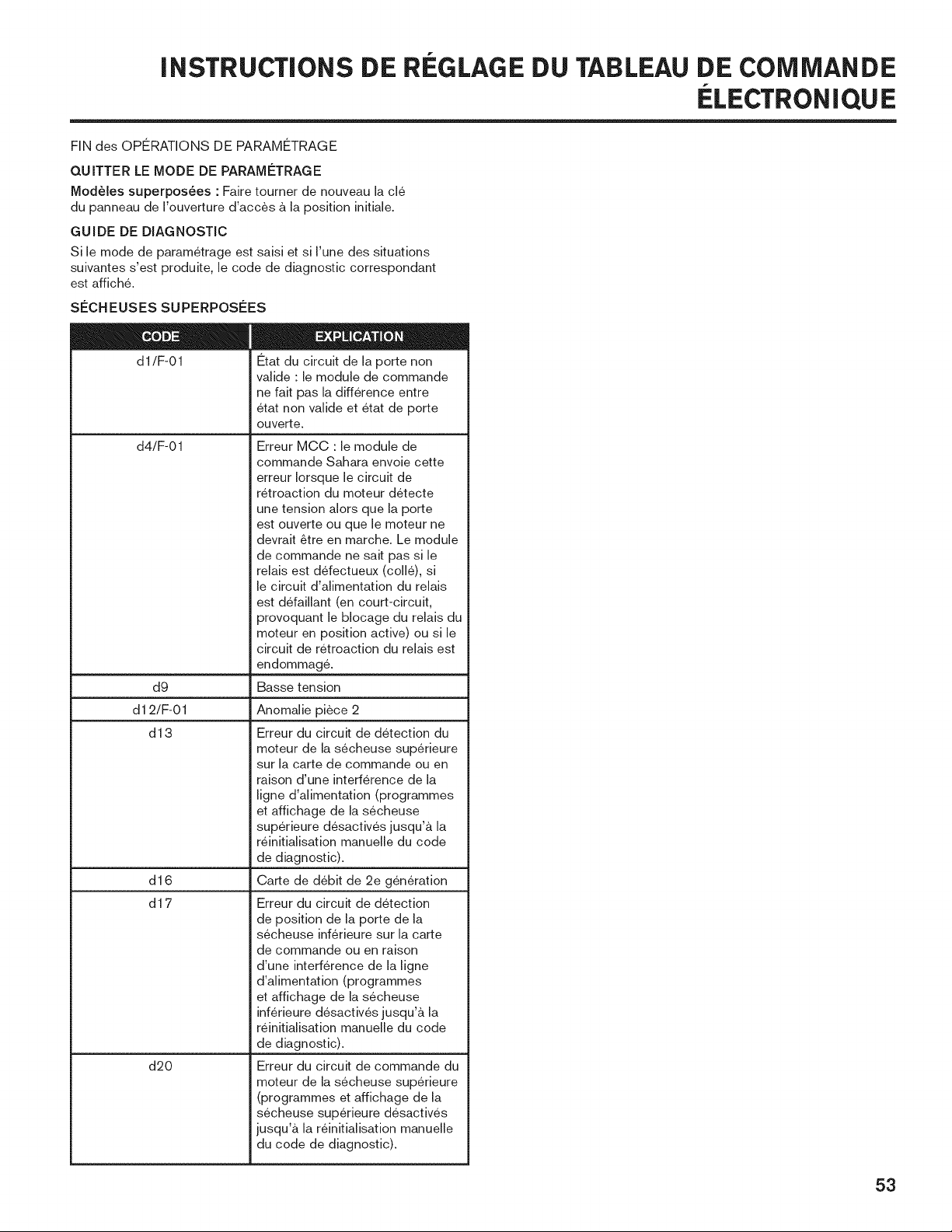 INSTRUCTIONS DE RÉGLAGE DU TABLEAU DE COMMANDE ÉLECTRONIQUE

FIN des OPÉRATIONS DE PARAMÉTRAGE

QUITTER LE MODE DE PARAMÉTRAGE

Modèles superposées : Faire tourner de nouveau la clé du panneau de l'ouverture d'accès à la position initiale.

GUIDE DE DIAGNOSTIC

Si le mode de paramétrage est saisi et si l'une des situations suivantes s'est produite, le code de diagnostic correspondant est affiché.

SÉCHEUSES SUPERPOSÉES

| CODE | EXPLICATION |
|---|---|
| d1/F-01 | État du circuit de la porte non valide : le module de commande ne fait pas la différence entre état non valide et état de porte ouverte. |
| d4/F-01 | Erreur MCC : le module de commande Sahara envoie cette erreur lorsque le circuit de rétroaction du moteur détecte une tension alors que la porte est ouverte ou que le moteur ne devrait être en marche. Le module de commande ne sait pas si le relais est défectueux (collé), si le circuit d'alimentation du relais est défaillant (en court-circuit, provoquant le blocage du relais du moteur en position active) ou si le circuit de rétroaction du relais est endommagé. |
| d9 | Basse tension |
| d12/F-01 | Anomalie pièce 2 |
| d13 | Erreur du circuit de détection du moteur de la sécheuse supérieure sur la carte de commande ou en raison d'une interférence de la ligne d'alimentation (programmes et affichage de la sécheuse supérieure désactivés jusqu'à la réinitialisation manuelle du code de diagnostic). |
| d16 | Carte de débit de 2e génération |
| d17 | Erreur du circuit de détection de position de la porte de la sécheuse inférieure sur la carte de commande ou en raison d'une interférence de la ligne d'alimentation (programmes et affichage de la sécheuse inférieure désactivés jusqu'à la réinitialisation manuelle du code de diagnostic). |
| d20 | Erreur du circuit de commande du moteur de la sécheuse supérieure (programmes et affichage de la sécheuse supérieure désactivés jusqu'à la réinitialisation manuelle du code de diagnostic). |

53